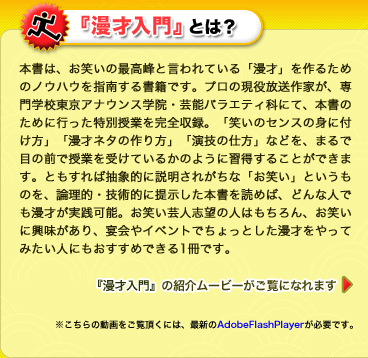 『漫才入門』とは？

本書は、お笑いの最高峰と言われている「漫才」を作るためのノウハウを指南する書籍です。プロの現役放送作家が、専門学校東京アナウンス学院・芸能バラエティ科にて、本書のために行った特別授業を完全収録。「笑いのセンスの身に付け方」「漫才ネタの作り方」「演技の仕方」などを、まるで目の前で授業を受けているかのように習得することができます。ともすれば抽象的に説明されがちな「お笑い」というものを、論理的・技術的に提示した本書を読めば、どんな人でも漫才が実践可能。お笑い芸人志望の人はもちろん、お笑いに興味があり、宴会やイベントでちょっとした漫才をやってみたい人にもおすすめできる1冊です。

『漫才入門』の紹介ムービーがご覧になれます

※こちらの動画をご覧頂くには、最新のAdobeFlashPlayerが必要です。